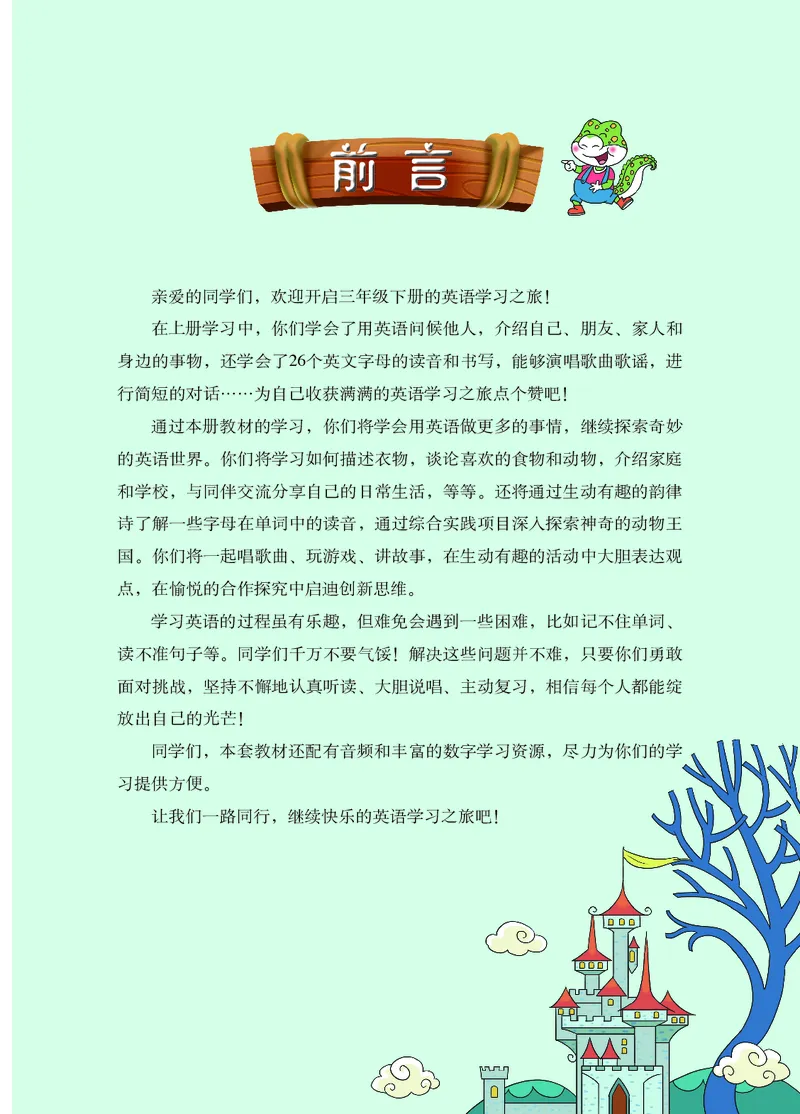 前言

亲爱的同学们，欢迎开启三年级下册的英语学习之旅！

在上册学习中，你们学会了用英语问候他人，介绍自己、朋友、家人和身边的事物，还学会了26个英文字母的读音和书写，能够演唱歌曲歌谣，进行简短的对话……为自己收获满满的英语学习之旅点个赞吧！

通过本册教材的学习，你们将学会用英语做更多的事情，继续探索奇妙的英语世界。你们将学习如何描述衣物，谈论喜欢的食物和动物，介绍家庭和学校，与同伴交流分享自己的日常生活，等等。还将通过生动有趣的韵律诗了解一些字母在单词中的读音，通过综合实践项目深入探索神奇的动物王国。你们将一起唱歌曲、玩游戏、讲故事，在生动有趣的活动中大胆表达观点，在愉悦的合作探究中启迪创新思维。

学习英语的过程虽有乐趣，但难免会遇到一些困难，比如记不住单词、读不准句子等。同学们千万不要气馁！解决这些问题并不难，只要你们勇敢面对挑战，坚持不懈地认真听读、大胆说唱、主动复习，相信每个人都能绽放出自己的光芒！

同学们，本套教材还配有音频和丰富的数字学习资源，尽力为你们的学习提供方便。

让我们一路同行，继续快乐的英语学习之旅吧！